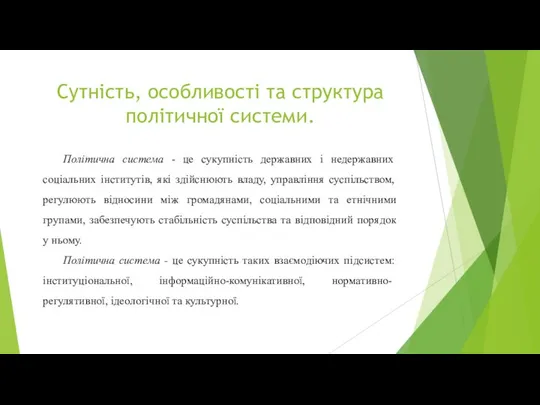 Сутність, особливості та структура політичної системи.

Політична система - це сукупність державних і недержавних соціальних інститутів, які здійснюють владу, управління суспільством, регулюють відносини між громадянами, соціальними та етнічними групами, забезпечують стабільність суспільства та відповідний порядок у ньому.

Політична система - це сукупність таких взаємодіючих підсистем: інституціональної, інформаційно-комунікативної, нормативно-регулятивної, ідеологічної та культурної.